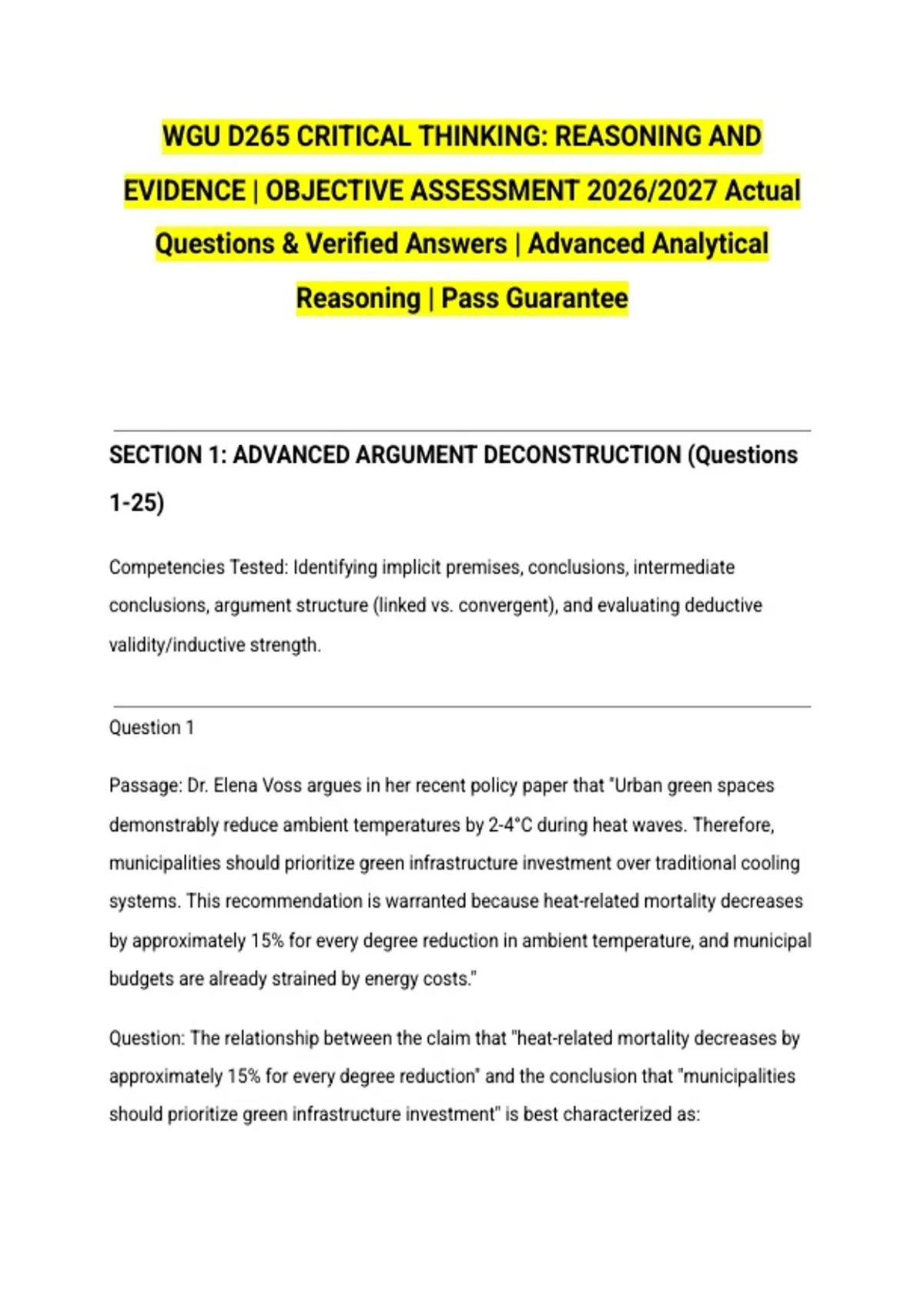 WGU D265 CRITICAL THINKING: REASONING AND EVIDENCE | OBJECTIVE ASSESSMENT 2026/2027 Actual Questions & Verified Answers | Advanced Analytical Reasoning | Pass Guarantee

SECTION 1: ADVANCED ARGUMENT DECONSTRUCTION (Questions 1-25)

Competencies Tested: Identifying implicit premises, conclusions, intermediate conclusions, argument structure (linked vs. convergent), and evaluating deductive validity/inductive strength.

Question 1

Passage: Dr. Elena Voss argues in her recent policy paper that "Urban green spaces demonstrably reduce ambient temperatures by 2-4°C during heat waves. Therefore, municipalities should prioritize green infrastructure investment over traditional cooling systems. This recommendation is warranted because heat-related mortality decreases by approximately 15% for every degree reduction in ambient temperature, and municipal budgets are already strained by energy costs."

Question: The relationship between the claim that "heat-related mortality decreases by approximately 15% for every degree reduction" and the conclusion that "municipalities should prioritize green infrastructure investment" is best characterized as: